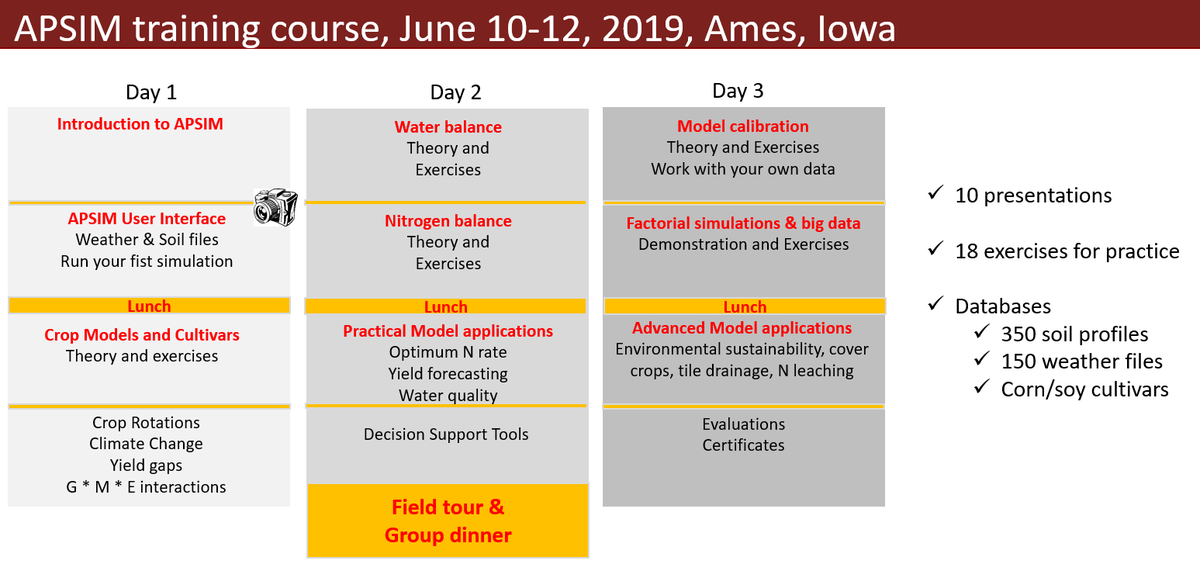 APSIM training course, June 10-12, 2019, Ames, Iowa

Day 1

Introduction to APSIM

APSIM User Interface
Weather & Soil files
Run your fist simulation

Lunch

Crop Models and Cultivars
Theory and exercises

Crop Rotations
Climate Change
Yield gaps
G * M * E interactions

Day 2

Water balance
Theory and
Exercises

Nitrogen balance
Theory and
Exercises

Lunch

Practical Model applications
Optimum N rate
Yield forecasting
Water quality

Decision Support Tools

Field tour &
Group dinner

Day 3

Model calibration
Theory and Exercises
Work with your own data

Factorial simulations & big data
Demonstration and Exercises

Lunch

Advanced Model applications
Environmental sustainability, cover crops, tile drainage, N leaching

Evaluations
Certificates

✓ 10 presentations

✓ 18 exercises for practice

✓ Databases
✓ 350 soil profiles
✓ 150 weather files
✓ Corn/soy cultivars